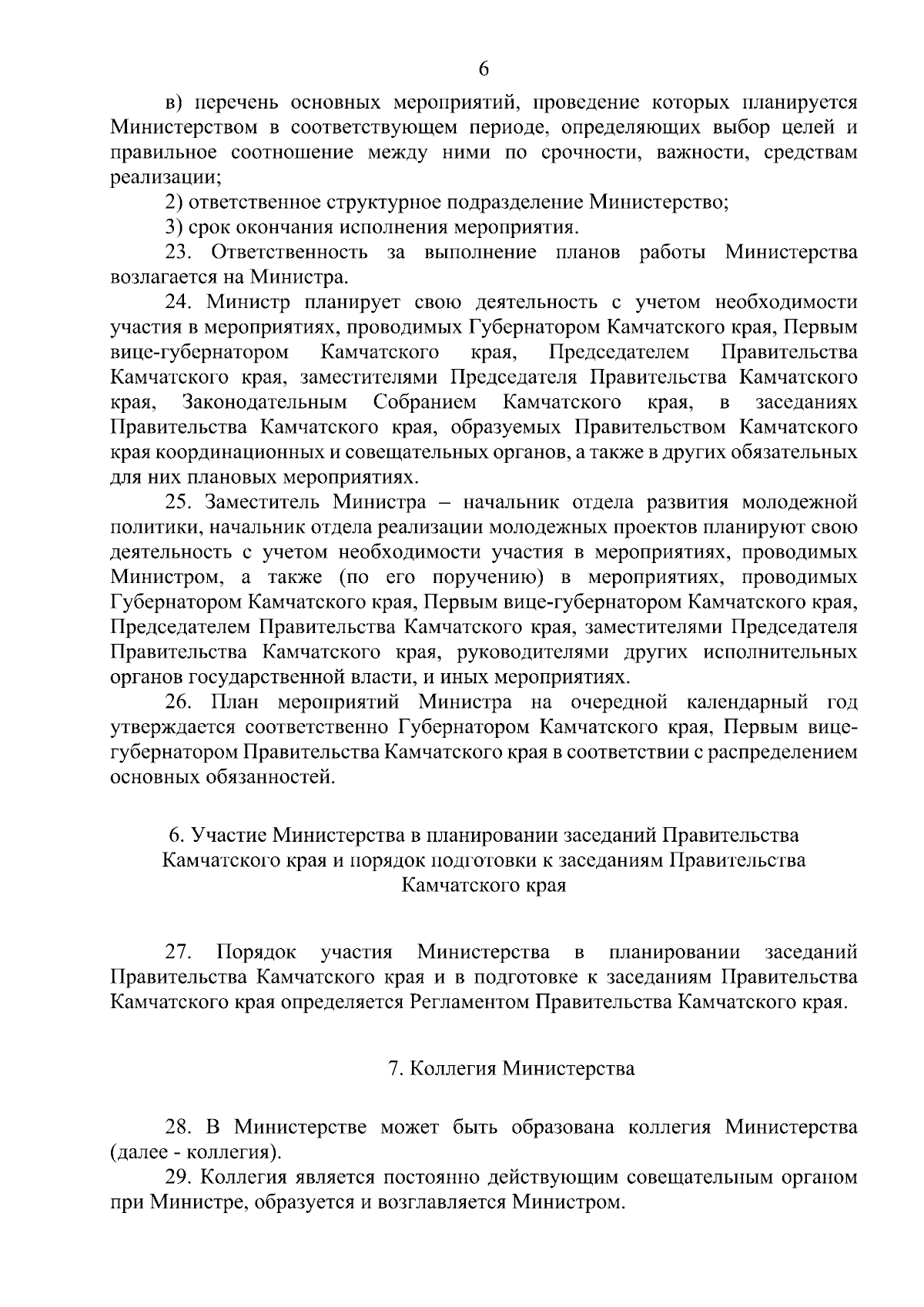 6

в) перечень основных мероприятий, проведение которых планируется Министерством в соответствующем периоде, определяющих выбор целей и правильное соотношение между ними по срочности, важности, средствам реализации;

2) ответственное структурное подразделение Министерство;

3) срок окончания исполнения мероприятия.

23. Ответственность за выполнение планов работы Министерства возлагается на Министра.

24. Министр планирует свою деятельность с учетом необходимости участия в мероприятиях, проводимых Губернатором Камчатского края, Первым вице-губернатором Камчатского края, Председателем Правительства Камчатского края, заместителями Председателя Правительства Камчатского края, Законодательным Собранием Камчатского края, в заседаниях Правительства Камчатского края, образуемых Правительством Камчатского края координационных и совещательных органов, а также в других обязательных для них плановых мероприятиях.

25. Заместитель Министра – начальник отдела развития молодежной политики, начальник отдела реализации молодежных проектов планируют свою деятельность с учетом необходимости участия в мероприятиях, проводимых Министром, а также (по его поручению) в мероприятиях, проводимых Губернатором Камчатского края, Первым вице-губернатором Камчатского края, Председателем Правительства Камчатского края, заместителями Председателя Правительства Камчатского края, руководителями других исполнительных органов государственной власти, и иных мероприятиях.

26. План мероприятий Министра на очередной календарный год утверждается соответственно Губернатором Камчатского края, Первым вице-губернатором Правительства Камчатского края в соответствии с распределением основных обязанностей.

6. Участие Министерства в планировании заседаний Правительства Камчатского края и порядок подготовки к заседаниям Правительства Камчатского края

27. Порядок участия Министерства в планировании заседаний Правительства Камчатского края и в подготовке к заседаниям Правительства Камчатского края определяется Регламентом Правительства Камчатского края.

7. Коллегия Министерства

28. В Министерстве может быть образована коллегия Министерства (далее - коллегия).

29. Коллегия является постоянно действующим совещательным органом при Министре, образуется и возглавляется Министром.